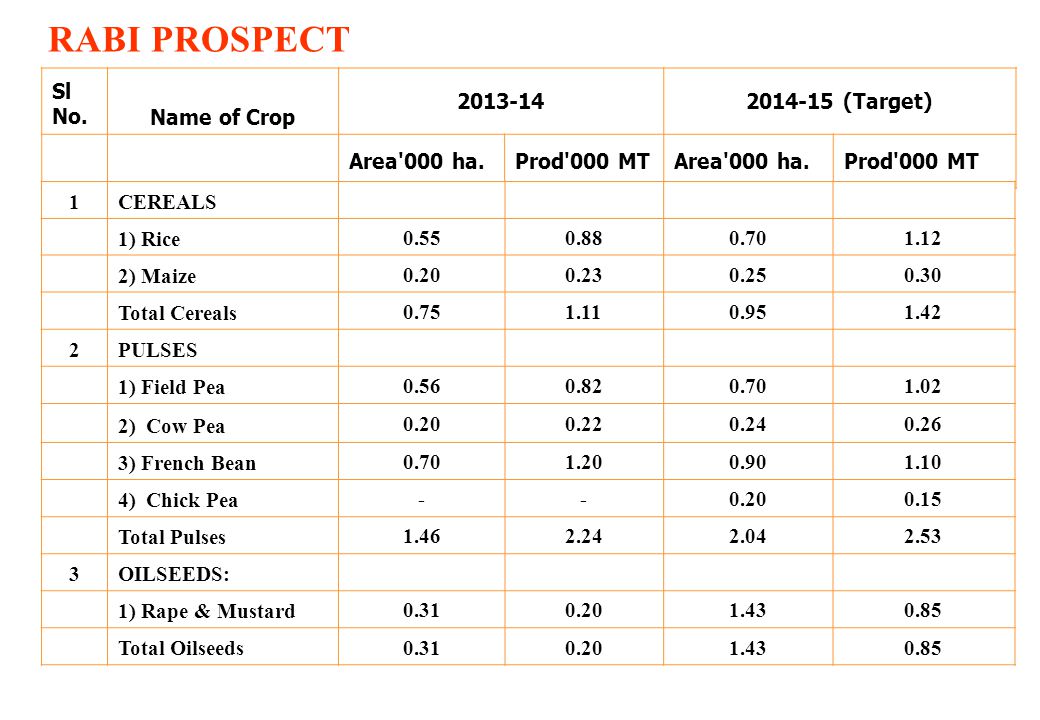 RABI PROSPECT

| Sl No. | Name of Crop | 2013-14 | | 2014-15 (Target) | |
|---|---|---|---|---|---|
| | | Area'000 ha. | Prod'000 MT | Area'000 ha. | Prod'000 MT |
| 1 | CEREALS | | | | |
| | 1) Rice | 0.55 | 0.88 | 0.70 | 1.12 |
| | 2) Maize | 0.20 | 0.23 | 0.25 | 0.30 |
| | Total Cereals | 0.75 | 1.11 | 0.95 | 1.42 |
| 2 | PULSES | | | | |
| | 1) Field Pea | 0.56 | 0.82 | 0.70 | 1.02 |
| | 2) Cow Pea | 0.20 | 0.22 | 0.24 | 0.26 |
| | 3) French Bean | 0.70 | 1.20 | 0.90 | 1.10 |
| | 4) Chick Pea | - | - | 0.20 | 0.15 |
| | Total Pulses | 1.46 | 2.24 | 2.04 | 2.53 |
| 3 | OILSEEDS: | | | | |
| | 1) Rape & Mustard | 0.31 | 0.20 | 1.43 | 0.85 |
| | Total Oilseeds | 0.31 | 0.20 | 1.43 | 0.85 |